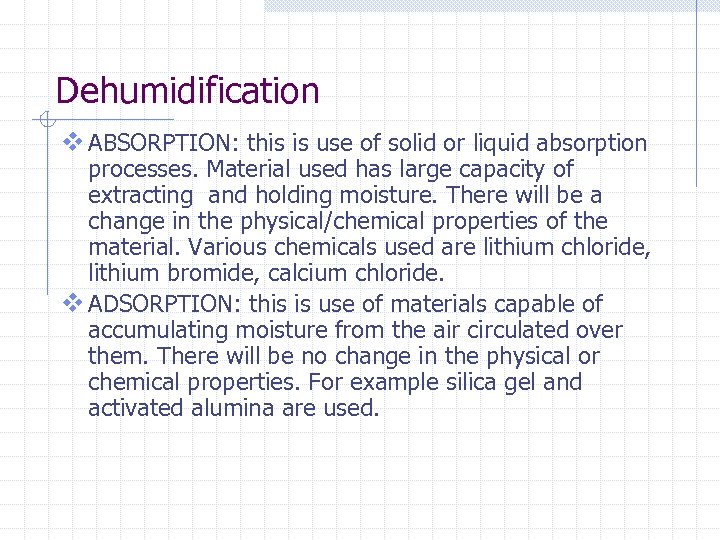 Dehumidification

❖ ABSORPTION: this is use of solid or liquid absorption processes. Material used has large capacity of extracting  and holding moisture. There will be a change in the physical/chemical properties of the material. Various chemicals used are lithium chloride, lithium bromide, calcium chloride.

❖ ADSORPTION: this is use of materials capable of accumulating moisture from the air circulated over them. There will be no change in the physical or chemical properties. For example silica gel and activated alumina are used.